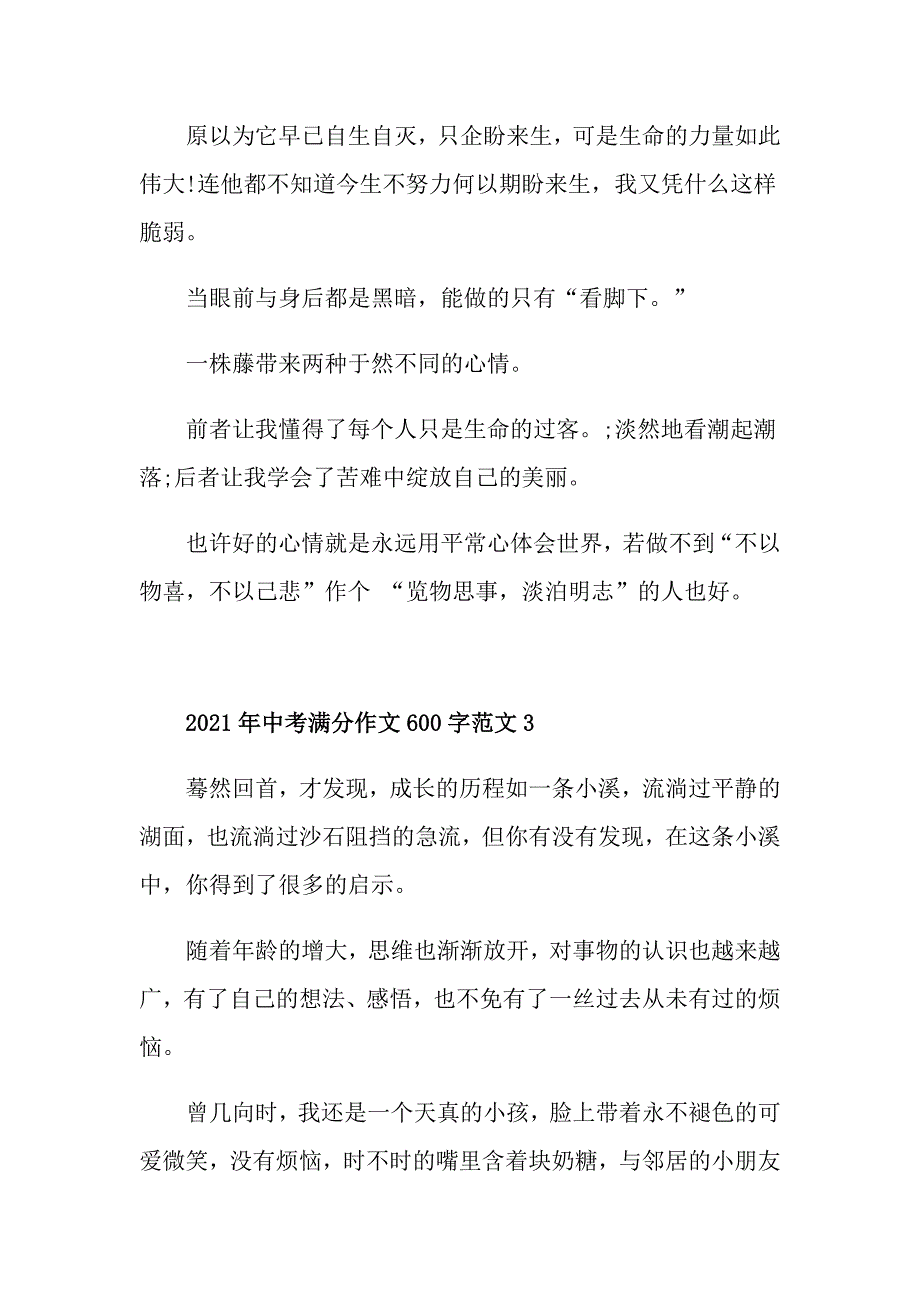 原以为它早已自生自灭，只企盼来生，可是生命的力量如此伟大!连他都不知道今生不努力何以期盼来生，我又凭什么这样脆弱。

当眼前与身后都是黑暗，能做的只有“看脚下。”

一株藤带来两种于然不同的心情。

前者让我懂得了每个人只是生命的过客。;淡然地看潮起潮落;后者让我学会了苦难中绽放自己的美丽。

也许好的心情就是永远用平常心体会世界，若做不到“不以物喜，不以己悲”作个 “览物思事，淡泊明志”的人也好。

2021年中考满分作文600字范文3

蓦然回首，才发现，成长的历程如一条小溪，流淌过平静的湖面，也流淌过沙石阻挡的急流，但你有没有发现，在这条小溪中，你得到了很多的启示。

随着年龄的增大，思维也渐渐放开，对事物的认识也越来越广，有了自己的想法、感悟，也不免有了一丝过去从未有过的烦恼。

曾几向时，我还是一个天真的小孩，脸上带着永不褪色的可爱微笑，没有烦恼，时不时的嘴里含着块奶糖，与邻居的小朋友